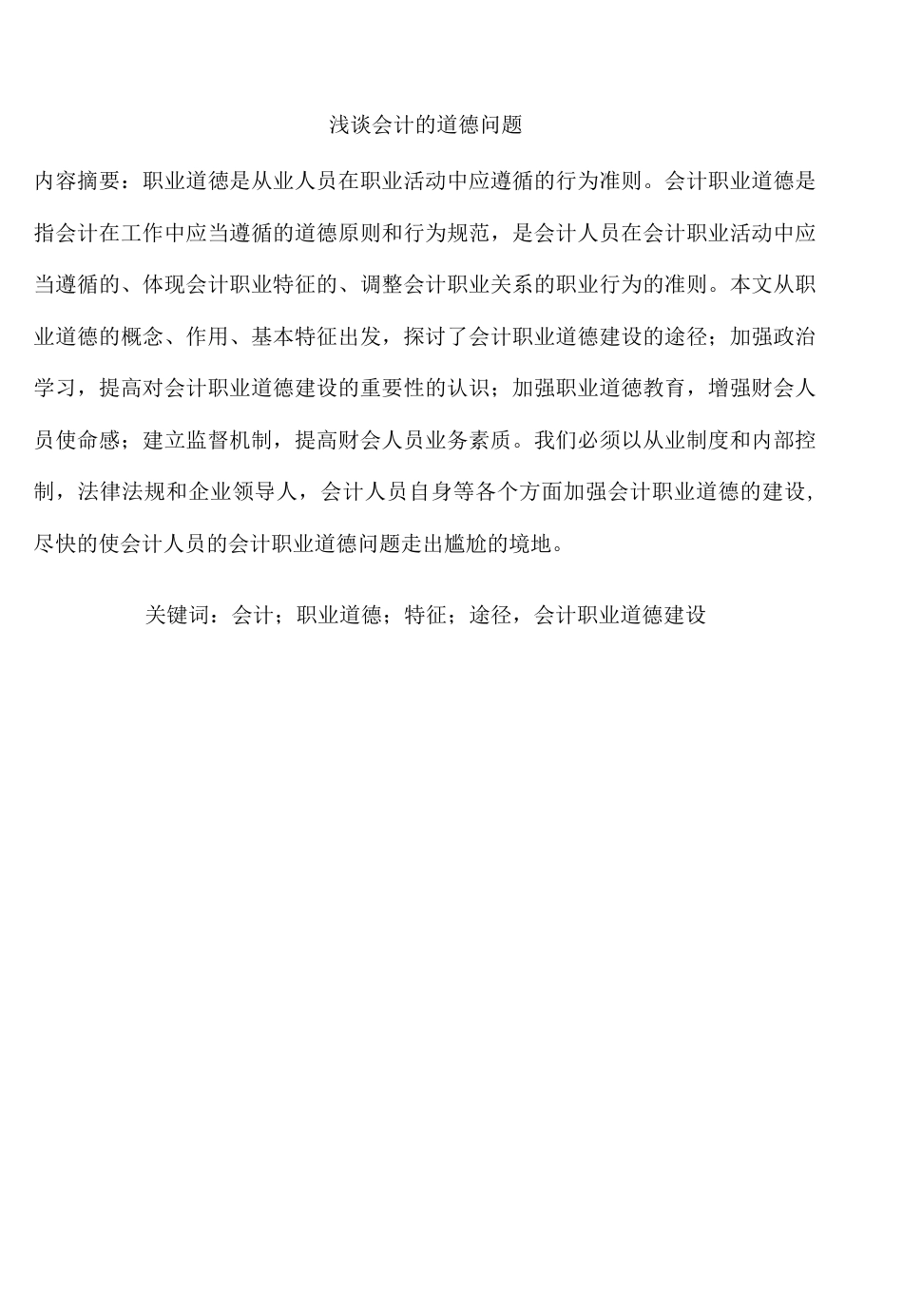 浅谈会计的道德问题

内容摘要：职业道德是从业人员在职业活动中应遵循的行为准则。会计职业道德是指会计在工作中应当遵循的道德原则和行为规范，是会计人员在会计职业活动中应当遵循的、体现会计职业特征的、调整会计职业关系的职业行为的准则。本文从职业道德的概念、作用、基本特征出发，探讨了会计职业道德建设的途径；加强政治学习，提高对会计职业道德建设的重要性的认识；加强职业道德教育，增强财会人员使命感；建立监督机制，提高财会人员业务素质。我们必须以从业制度和内部控制，法律法规和企业领导人，会计人员自身等各个方面加强会计职业道德的建设，尽快的使会计人员的会计职业道德问题走出尴尬的境地。

关键词：会计；职业道德；特征；途径，会计职业道德建设